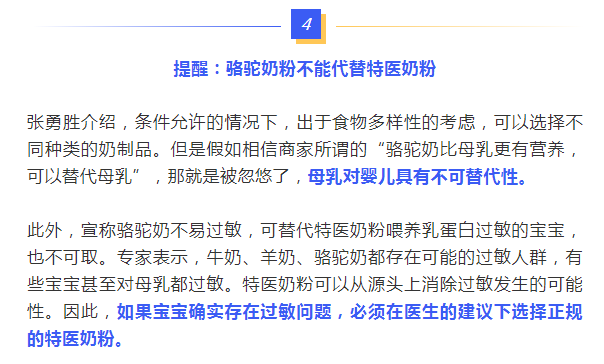 4

提醒：骆驼奶粉不能代替特医奶粉

张勇胜介绍，条件允许的情况下，出于食物多样性的考虑，可以选择不同种类的奶制品。但是假如相信商家所谓的“骆驼奶比母乳更有营养，可以替代母乳”，那就是被忽悠了，母乳对婴儿具有不可替代性。

此外，宣称骆驼奶不易过敏，可替代特医奶粉喂养乳蛋白过敏的宝宝，也不可取。专家表示，牛奶、羊奶、骆驼奶都存在可能的过敏人群，有些宝宝甚至对母乳都过敏。特医奶粉可以从源头上消除过敏发生的可能性。因此，如果宝宝确实存在过敏问题，必须在医生的建议下选择正规的特医奶粉。